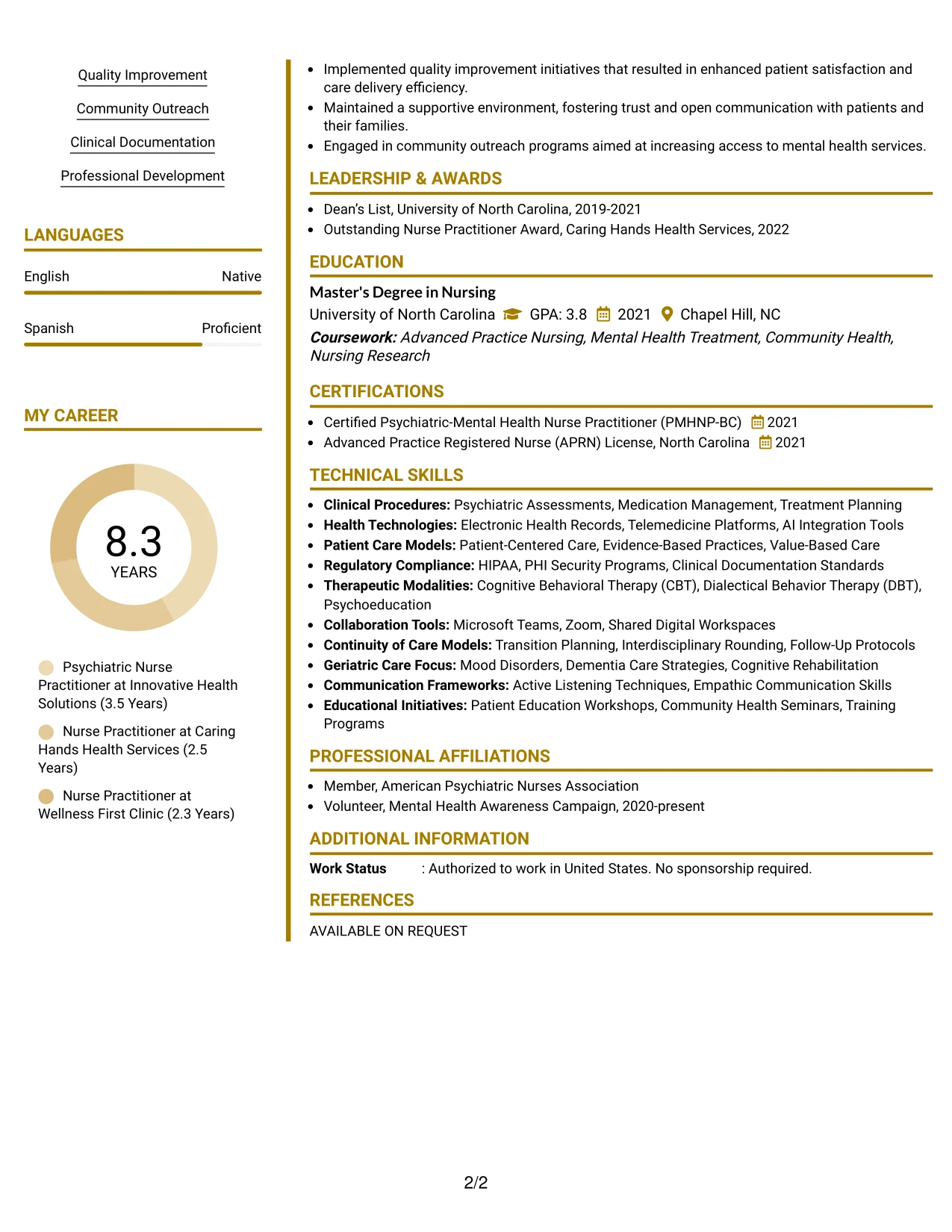 Quality Improvement

Community Outreach

Clinical Documentation

Professional Development

LANGUAGES

English Native

Spanish Proficient

MY CAREER

8.3
YEARS

Psychiatric Nurse Practitioner at Innovative Health Solutions (3.5 Years)

Nurse Practitioner at Caring Hands Health Services (2.5 Years)

Nurse Practitioner at Wellness First Clinic (2.3 Years)

• Implemented quality improvement initiatives that resulted in enhanced patient satisfaction and care delivery efficiency.
• Maintained a supportive environment, fostering trust and open communication with patients and their families.
• Engaged in community outreach programs aimed at increasing access to mental health services.

LEADERSHIP & AWARDS

• Dean's List, University of North Carolina, 2019-2021
• Outstanding Nurse Practitioner Award, Caring Hands Health Services, 2022

EDUCATION

Master's Degree in Nursing
University of North Carolina GPA: 3.8 2021 Chapel Hill, NC
Coursework: Advanced Practice Nursing, Mental Health Treatment, Community Health, Nursing Research

CERTIFICATIONS

• Certified Psychiatric-Mental Health Nurse Practitioner (PMHNP-BC) 2021
• Advanced Practice Registered Nurse (APRN) License, North Carolina 2021

TECHNICAL SKILLS

• Clinical Procedures: Psychiatric Assessments, Medication Management, Treatment Planning
• Health Technologies: Electronic Health Records, Telemedicine Platforms, AI Integration Tools
• Patient Care Models: Patient-Centered Care, Evidence-Based Practices, Value-Based Care
• Regulatory Compliance: HIPAA, PHI Security Programs, Clinical Documentation Standards
• Therapeutic Modalities: Cognitive Behavioral Therapy (CBT), Dialectical Behavior Therapy (DBT), Psychoeducation
• Collaboration Tools: Microsoft Teams, Zoom, Shared Digital Workspaces
• Continuity of Care Models: Transition Planning, Interdisciplinary Rounding, Follow-Up Protocols
• Geriatric Care Focus: Mood Disorders, Dementia Care Strategies, Cognitive Rehabilitation
• Communication Frameworks: Active Listening Techniques, Empathic Communication Skills
• Educational Initiatives: Patient Education Workshops, Community Health Seminars, Training Programs

PROFESSIONAL AFFILIATIONS

• Member, American Psychiatric Nurses Association
• Volunteer, Mental Health Awareness Campaign, 2020-present

ADDITIONAL INFORMATION

Work Status : Authorized to work in United States. No sponsorship required.

REFERENCES

AVAILABLE ON REQUEST

2/2